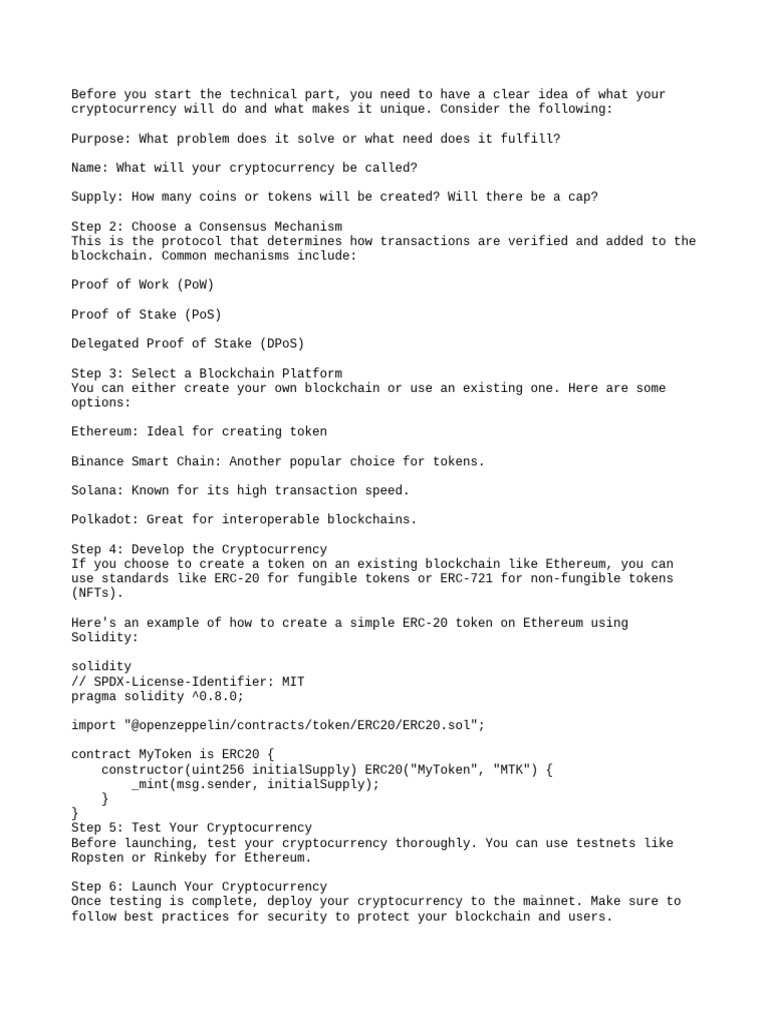 Before you start the technical part, you need to have a clear idea of what your cryptocurrency will do and what makes it unique. Consider the following:

Purpose: What problem does it solve or what need does it fulfill?

Name: What will your cryptocurrency be called?

Supply: How many coins or tokens will be created? Will there be a cap?

Step 2: Choose a Consensus Mechanism
This is the protocol that determines how transactions are verified and added to the blockchain. Common mechanisms include:

Proof of Work (PoW)

Proof of Stake (PoS)

Delegated Proof of Stake (DPoS)

Step 3: Select a Blockchain Platform
You can either create your own blockchain or use an existing one. Here are some options:

Ethereum: Ideal for creating token

Binance Smart Chain: Another popular choice for tokens.

Solana: Known for its high transaction speed.

Polkadot: Great for interoperable blockchains.

Step 4: Develop the Cryptocurrency
If you choose to create a token on an existing blockchain like Ethereum, you can use standards like ERC-20 for fungible tokens or ERC-721 for non-fungible tokens (NFTs).

Here's an example of how to create a simple ERC-20 token on Ethereum using Solidity:

solidity
// SPDX-License-Identifier: MIT
pragma solidity ^0.8.0;

import "@openzeppelin/contracts/token/ERC20/ERC20.sol";

contract MyToken is ERC20 {
    constructor(uint256 initialSupply) ERC20("MyToken", "MTK") {
        _mint(msg.sender, initialSupply);
    }
}
Step 5: Test Your Cryptocurrency
Before launching, test your cryptocurrency thoroughly. You can use testnets like Ropsten or Rinkeby for Ethereum.

Step 6: Launch Your Cryptocurrency
Once testing is complete, deploy your cryptocurrency to the mainnet. Make sure to follow best practices for security to protect your blockchain and users.